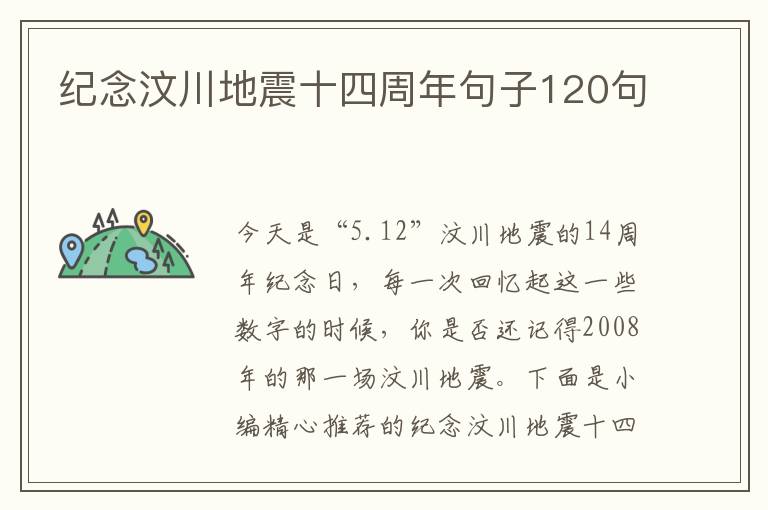 纪念汶川地震十四周年句子120句

今天是“5.12”汶川地震的14周年纪念日，每一次回忆起这一些数字的时候，你是否还记得2008年的那一场汶川地震。下面是小编精心推荐的纪念汶川地震十四